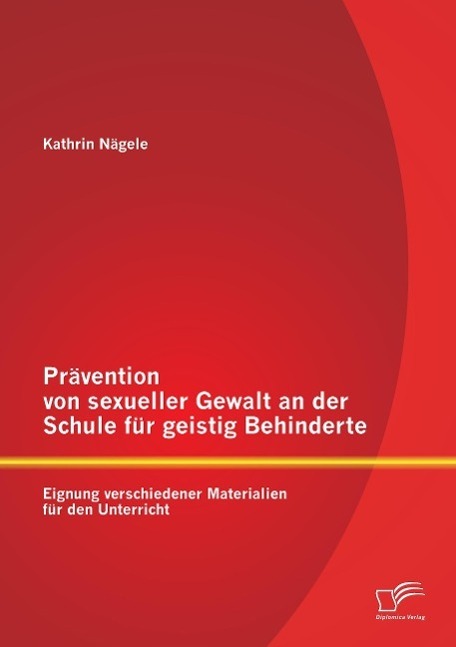 Kathrin Nägele

Prävention von sexueller Gewalt an der Schule für geistig Behinderte

Eignung verschiedener Materialien für den Unterricht

Diplomica Verlag